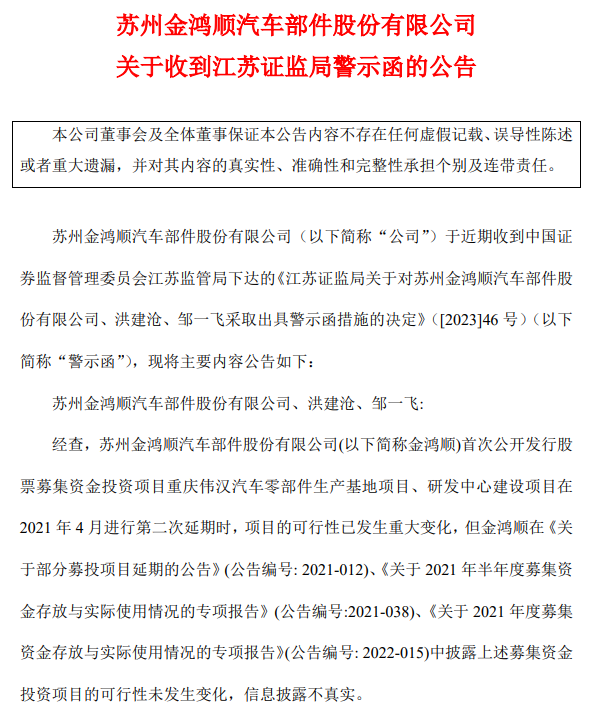 苏州金鸿顺汽车部件股份有限公司
关于收到江苏证监局警示函的公告

本公司董事会及全体董事保证本公告内容不存在任何虚假记载、误导性陈述或者重大遗漏，并对其内容的真实性、准确性和完整性承担个别及连带责任。

苏州金鸿顺汽车部件股份有限公司（以下简称“公司”）于近期收到中国证券监督管理委员会江苏监管局下达的《江苏证监局关于对苏州金鸿顺汽车部件股份有限公司、洪建沧、邹一飞采取出具警示函措施的决定》（[2023]46 号）（以下简称“警示函”），现将主要内容公告如下：

苏州金鸿顺汽车部件股份有限公司、洪建沧、邹一飞:

经查，苏州金鸿顺汽车部件股份有限公司(以下简称金鸿顺)首次公开发行股票募集资金投资项目重庆伟汉汽车零部件生产基地项目、研发中心建设项目在 2021 年 4 月进行第二次延期时，项目的可行性已发生重大变化，但金鸿顺在《关于部分募投项目延期的公告》(公告编号: 2021-012)、《关于 2021 年半年度募集资金存放与实际使用情况的专项报告》(公告编号:2021-038)、《关于 2021 年度募集资金存放与实际使用情况的专项报告》(公告编号: 2022-015)中披露上述募集资金投资项目的可行性未发生变化，信息披露不真实。